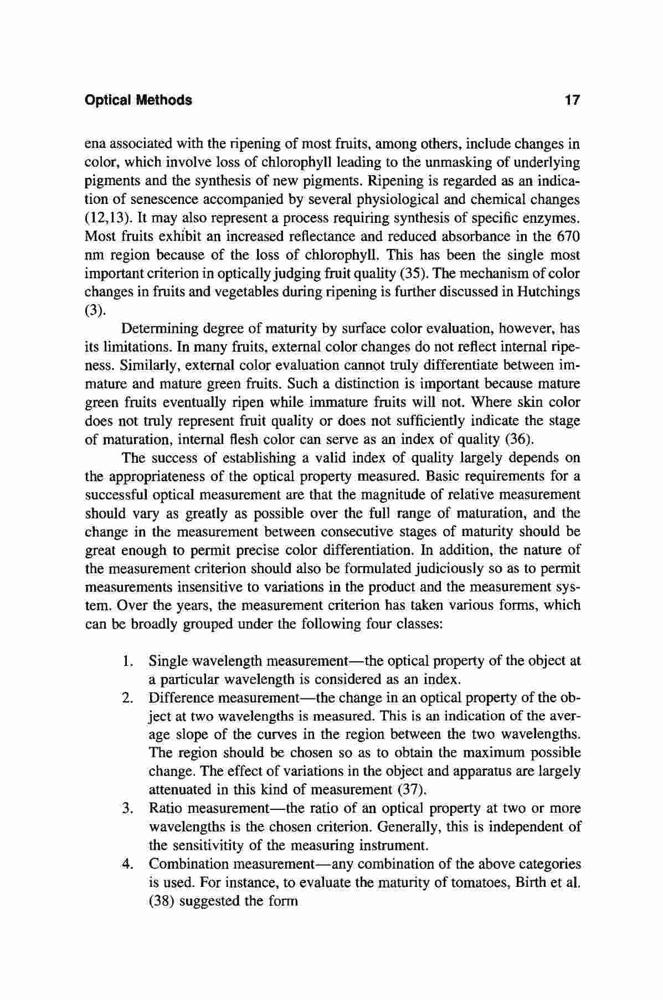 Optical Methods 17

ena associated with the ripening of most fruits, among others, include changes in color, which involve loss of chlorophyll leading to the unmasking of underlying pigments and the synthesis of new pigments. Ripening is regarded as an indication of senescence accompanied by several physiological and chemical changes (12,13). It may also represent a process requiring synthesis of specific enzymes. Most fruits exhibit an increased reflectance and reduced absorbance in the 670 nm region because of the loss of chlorophyll. This has been the single most important criterion in optically judging fruit quality (35). The mechanism of color changes in fruits and vegetables during ripening is further discussed in Hutchings (3).

Determining degree of maturity by surface color evaluation, however, has its limitations. In many fruits, external color changes do not reflect internal ripeness. Similarly, external color evaluation cannot truly differentiate between immature and mature green fruits. Such a distinction is important because mature green fruits eventually ripen while immature fruits will not. Where skin color does not truly represent fruit quality or does not sufficiently indicate the stage of maturation, internal flesh color can serve as an index of quality (36).

The success of establishing a valid index of quality largely depends on the appropriateness of the optical property measured. Basic requirements for a successful optical measurement are that the magnitude of relative measurement should vary as greatly as possible over the full range of maturation, and the change in the measurement between consecutive stages of maturity should be great enough to permit precise color differentiation. In addition, the nature of the measurement criterion should also be formulated judiciously so as to permit measurements insensitive to variations in the product and the measurement system. Over the years, the measurement criterion has taken various forms, which can be broadly grouped under the following four classes:

1. Single wavelength measurement—the optical property of the object at a particular wavelength is considered as an index.
2. Difference measurement—the change in an optical property of the object at two wavelengths is measured. This is an indication of the average slope of the curves in the region between the two wavelengths. The region should be chosen so as to obtain the maximum possible change. The effect of variations in the object and apparatus are largely attenuated in this kind of measurement (37).
3. Ratio measurement—the ratio of an optical property at two or more wavelengths is the chosen criterion. Generally, this is independent of the sensitivitity of the measuring instrument.
4. Combination measurement—any combination of the above categories is used. For instance, to evaluate the maturity of tomatoes, Birth et al. (38) suggested the form